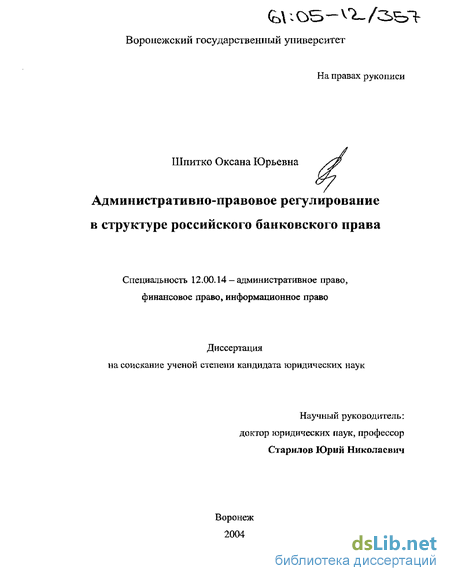 61:05-12/357

Воронежский государственный университет

На правах рукописи

Шпитко Оксана Юрьевна

Административно-правовое регулирование в структуре российского банковского права

Специальность 12.00.14 – административное право, финансовое право, информационное право

Диссертация на соискание ученой степени кандидата юридических наук

Научный руководитель:
доктор юридических наук, профессор
Старилов Юрий Николаевич

Воронеж
2004

dsLib.net
библиотека диссертаций